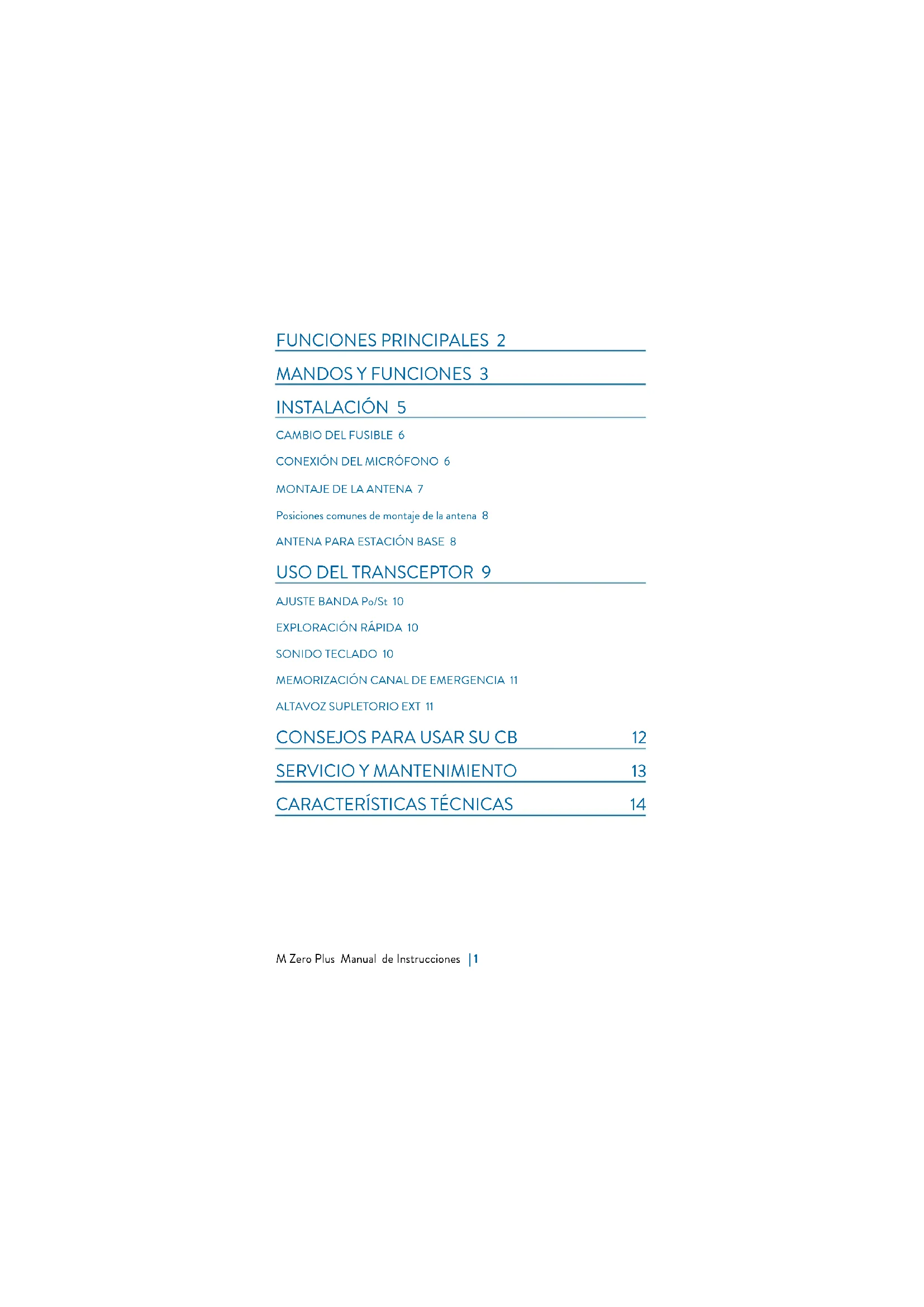 FUNCIONES PRINCIPALES 2

MANDOS Y FUNCIONES 3

INSTALACIÓN 5

CAMBIO DEL FUSIBLE 6

CONEXIÓN DEL MICRÓFONO 6

MONTAJE DE LA ANTENA 7

Posiciones comunes de montaje de la antena 8

ANTENA PARA ESTACIÓN BASE 8

USO DEL TRANSCEPTOR 9

AJUSTE BANDA Po/St 10

EXPLORACIÓN RÁPIDA 10

SONIDO TECLADO 10

MEMORIZACIÓN CANAL DE EMERGENCIA 11

ALTAVOZ SUPLETORIO EXT 11

CONSEJOS PARA USAR SU CB 12

SERVICIO Y MANTENIMIENTO 13

CARACTERÍSTICAS TÉCNICAS 14

M Zero Plus Manual de Instrucciones | 1